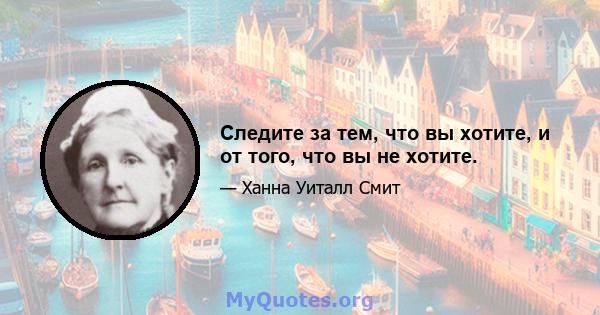 Следите за тем, что вы хотите, и от того, что вы не хотите.

— Ханна Уиталл Смит

MyQuotes.org